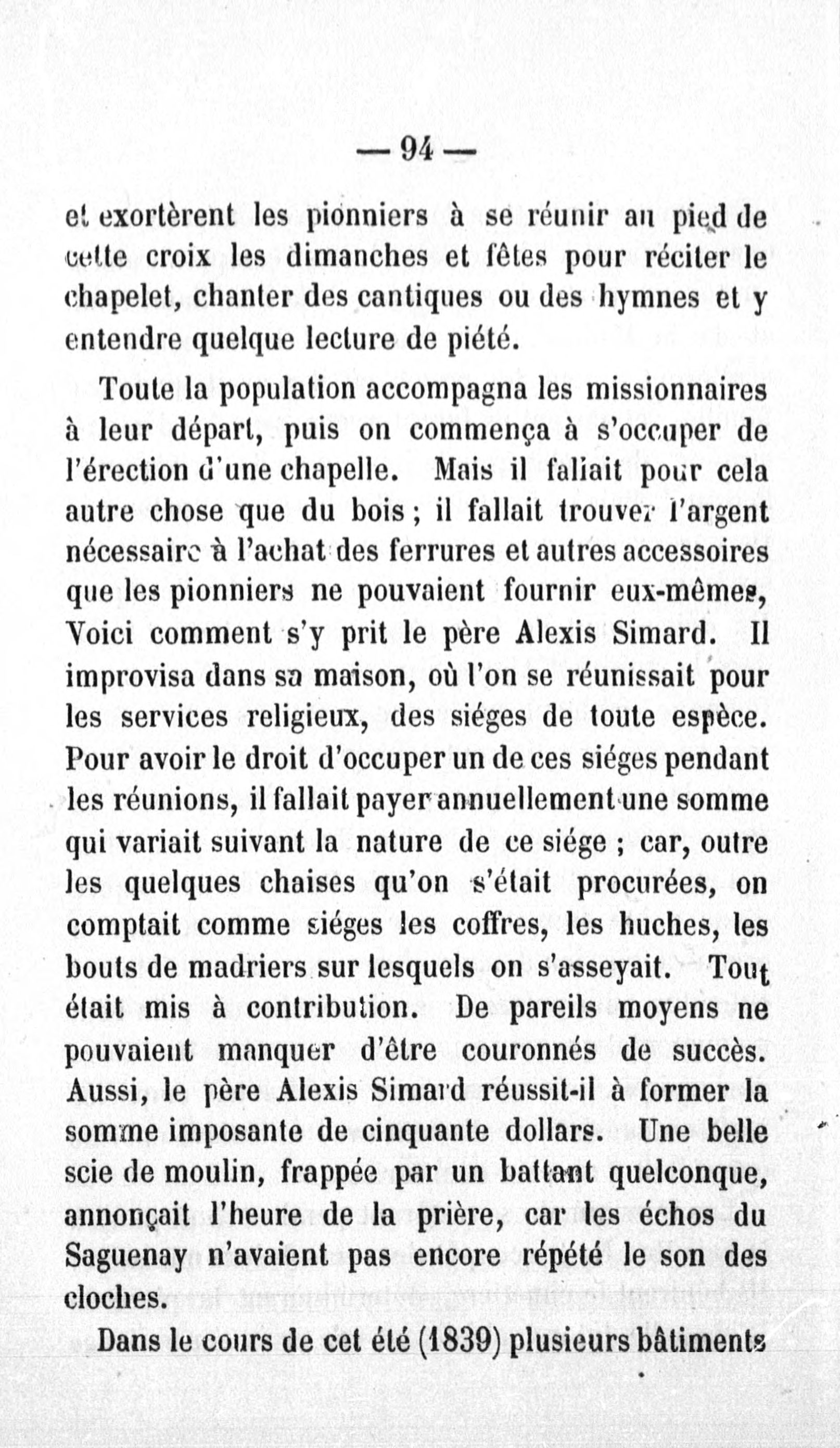 — 94 —

et exortèrent les pionniers à se réunir au pied de cette croix les dimanches et fêtes pour réciter le chapelet, chanter des cantiques ou des hymnes et y entendre quelque lecture de piété.

Toute la population accompagna les missionnaires à leur départ, puis on commença à s'occuper de l'érection d'une chapelle. Mais il fallait pour cela autre chose que du bois ; il fallait trouver l'argent nécessaire à l'achat des ferrures et autres accessoires que les pionniers ne pouvaient fournir eux-mêmes, Voici comment s'y prit le père Alexis Simard. Il improvisa dans sa maison, où l'on se réunissait pour les services religieux, des siéges de toute espèce. Pour avoir le droit d'occuper un de ces siéges pendant les réunions, il fallait payer annuellement une somme qui variait suivant la nature de ce siége ; car, outre les quelques chaises qu'on s'était procurées, on comptait comme siéges les coffres, les huches, les bouts de madriers sur lesquels on s'asseyait. Tout était mis à contribution. De pareils moyens ne pouvaient manquer d'être couronnés de succès. Aussi, le père Alexis Simard réussit-il à former la somme imposante de cinquante dollars. Une belle scie de moulin, frappée par un battant quelconque, annonçait l'heure de la prière, car les échos du Saguenay n'avaient pas encore répété le son des cloches.

Dans le cours de cet été (1839) plusieurs bâtiments